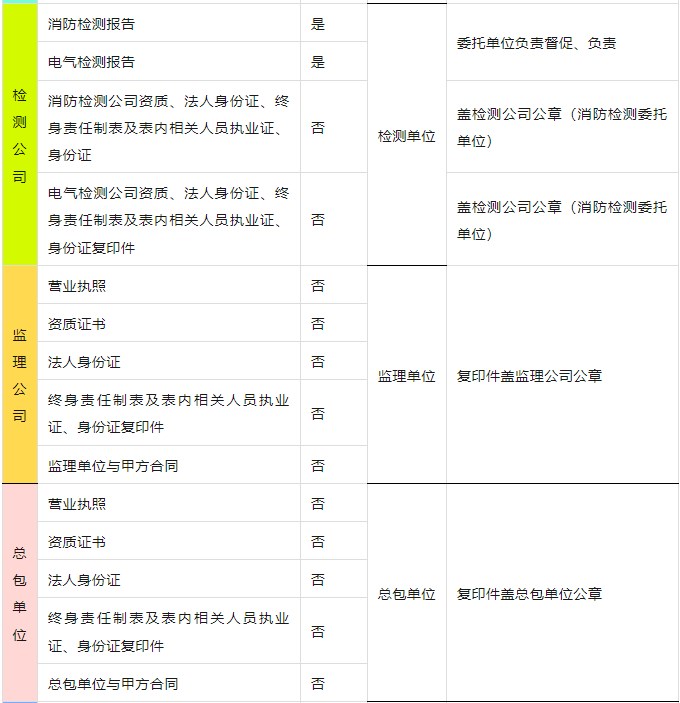 | 检测公司 | 消防检测报告 | 是 | 检测单位 | 委托单位负责督促、负责 |
|---|---|---|---|---|
| | 电气检测报告 | 是 | | |
| | 消防检测公司资质、法人身份证、终身责任制表及表内相关人员执业证、身份证 | 否 | | 盖检测公司公章（消防检测委托单位） |
| | 电气检测公司资质、法人身份证、终身责任制表及表内相关人员执业证、身份证复印件 | 否 | | 盖检测公司公章（消防检测委托单位） |
| 监理公司 | 营业执照 | 否 | 监理单位 | 复印件盖监理公司公章 |
| | 资质证书 | 否 | | |
| | 法人身份证 | 否 | | |
| | 终身责任制表及表内相关人员执业证、身份证复印件 | 否 | | |
| | 监理单位与甲方合同 | 否 | | |
| 总包单位 | 营业执照 | 否 | 总包单位 | 复印件盖总包单位公章 |
| | 资质证书 | 否 | | |
| | 法人身份证 | 否 | | |
| | 终身责任制表及表内相关人员执业证、身份证复印件 | 否 | | |
| | 总包单位与甲方合同 | 否 | | |